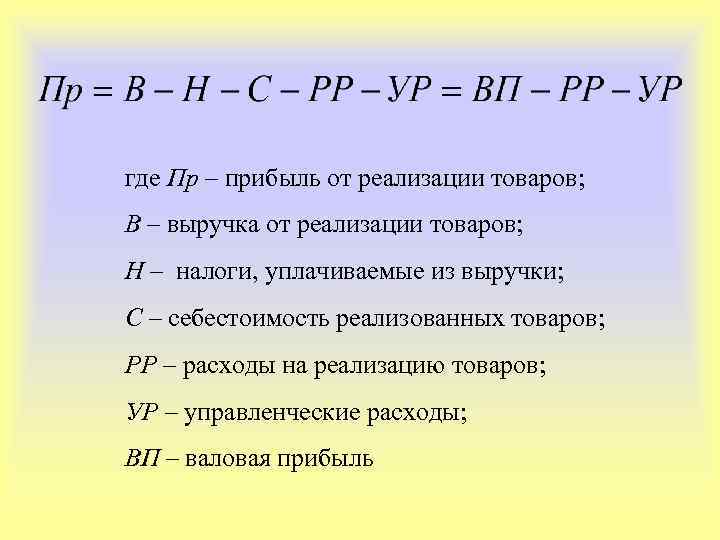 $Пр = В - Н - С - РР - УР = ВП - РР - УР$

где Пр – прибыль от реализации товаров;

В – выручка от реализации товаров;

Н – налоги, уплачиваемые из выручки;

С – себестоимость реализованных товаров;

РР – расходы на реализацию товаров;

УР – управленческие расходы;

ВП – валовая прибыль